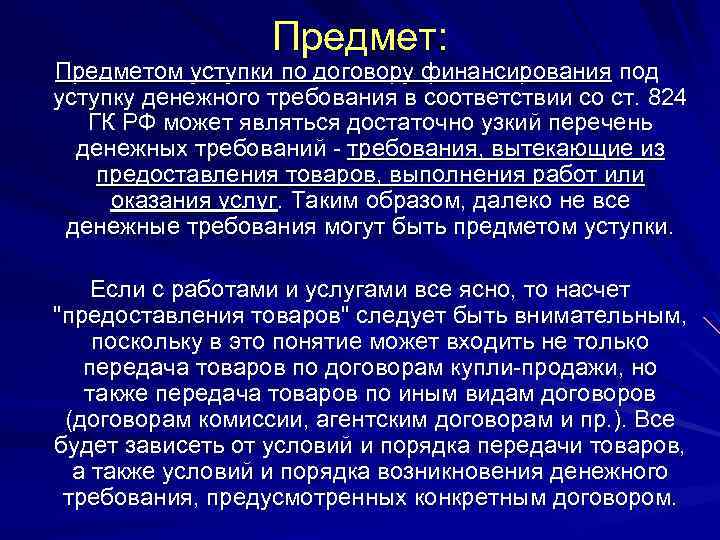 Предмет:

Предметом уступки по договору финансирования под уступку денежного требования в соответствии со ст. 824 ГК РФ может являться достаточно узкий перечень денежных требований - требования, вытекающие из предоставления товаров, выполнения работ или оказания услуг. Таким образом, далеко не все денежные требования могут быть предметом уступки.

Если с работами и услугами все ясно, то насчет "предоставления товаров" следует быть внимательным, поскольку в это понятие может входить не только передача товаров по договорам купли-продажи, но также передача товаров по иным видам договоров (договорам комиссии, агентским договорам и пр.). Все будет зависеть от условий и порядка передачи товаров, а также условий и порядка возникновения денежного требования, предусмотренных конкретным договором.